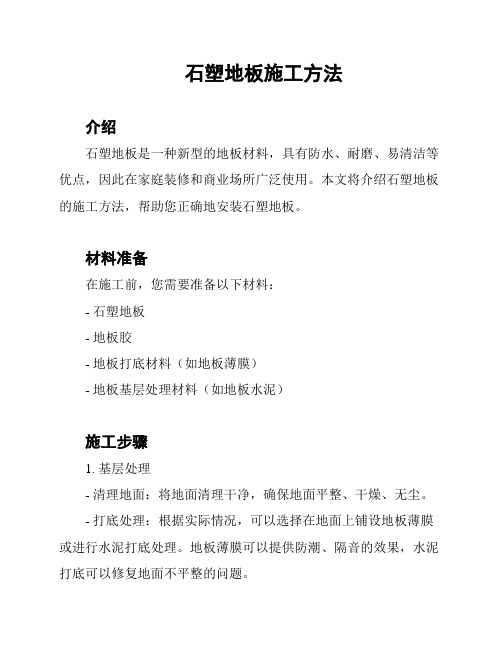 石塑地板施工方法

介绍

石塑地板是一种新型的地板材料，具有防水、耐磨、易清洁等优点，因此在家庭装修和商业场所广泛使用。本文将介绍石塑地板的施工方法，帮助您正确地安装石塑地板。

材料准备

在施工前，您需要准备以下材料：

- 石塑地板

- 地板胶

- 地板打底材料（如地板薄膜）

- 地板基层处理材料（如地板水泥）

施工步骤

1. 基层处理

- 清理地面：将地面清理干净，确保地面平整、干燥、无尘。

- 打底处理：根据实际情况，可以选择在地面上铺设地板薄膜或进行水泥打底处理。地板薄膜可以提供防潮、隔音的效果，水泥打底可以修复地面不平整的问题。